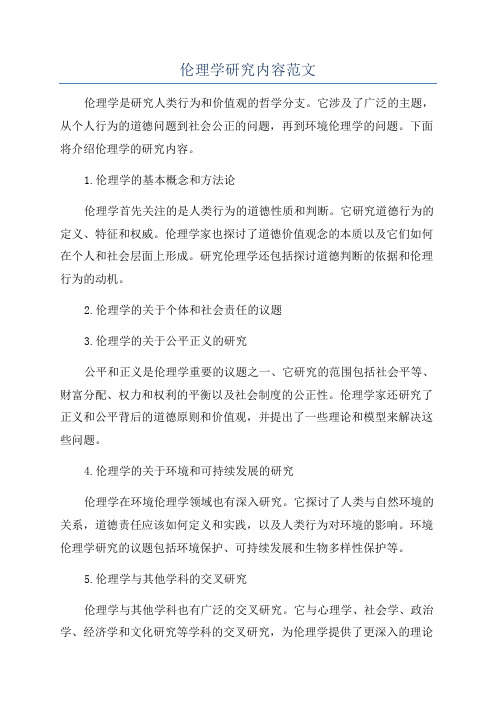 伦理学研究内容范文

伦理学是研究人类行为和价值观的哲学分支。它涉及了广泛的主题，从个人行为的道德问题到社会公正的问题，再到环境伦理学的问题。下面将介绍伦理学的研究内容。

1.伦理学的基本概念和方法论

伦理学首先关注的是人类行为的道德性质和判断。它研究道德行为的定义、特征和权威。伦理学家也探讨了道德价值观念的本质以及它们如何在个人和社会层面上形成。研究伦理学还包括探讨道德判断的依据和伦理行为的动机。

2.伦理学的关于个体和社会责任的议题

3.伦理学的关于公平正义的研究

公平和正义是伦理学重要的议题之一、它研究的范围包括社会平等、财富分配、权力和权利的平衡以及社会制度的公正性。伦理学家还研究了正义和公平背后的道德原则和价值观，并提出了一些理论和模型来解决这些问题。

4.伦理学的关于环境和可持续发展的研究

伦理学在环境伦理学领域也有深入研究。它探讨了人类与自然环境的关系，道德责任应该如何定义和实践，以及人类行为对环境的影响。环境伦理学研究的议题包括环境保护、可持续发展和生物多样性保护等。

5.伦理学与其他学科的交叉研究

伦理学与其他学科也有广泛的交叉研究。它与心理学、社会学、政治学、经济学和文化研究等学科的交叉研究，为伦理学提供了更深入的理论